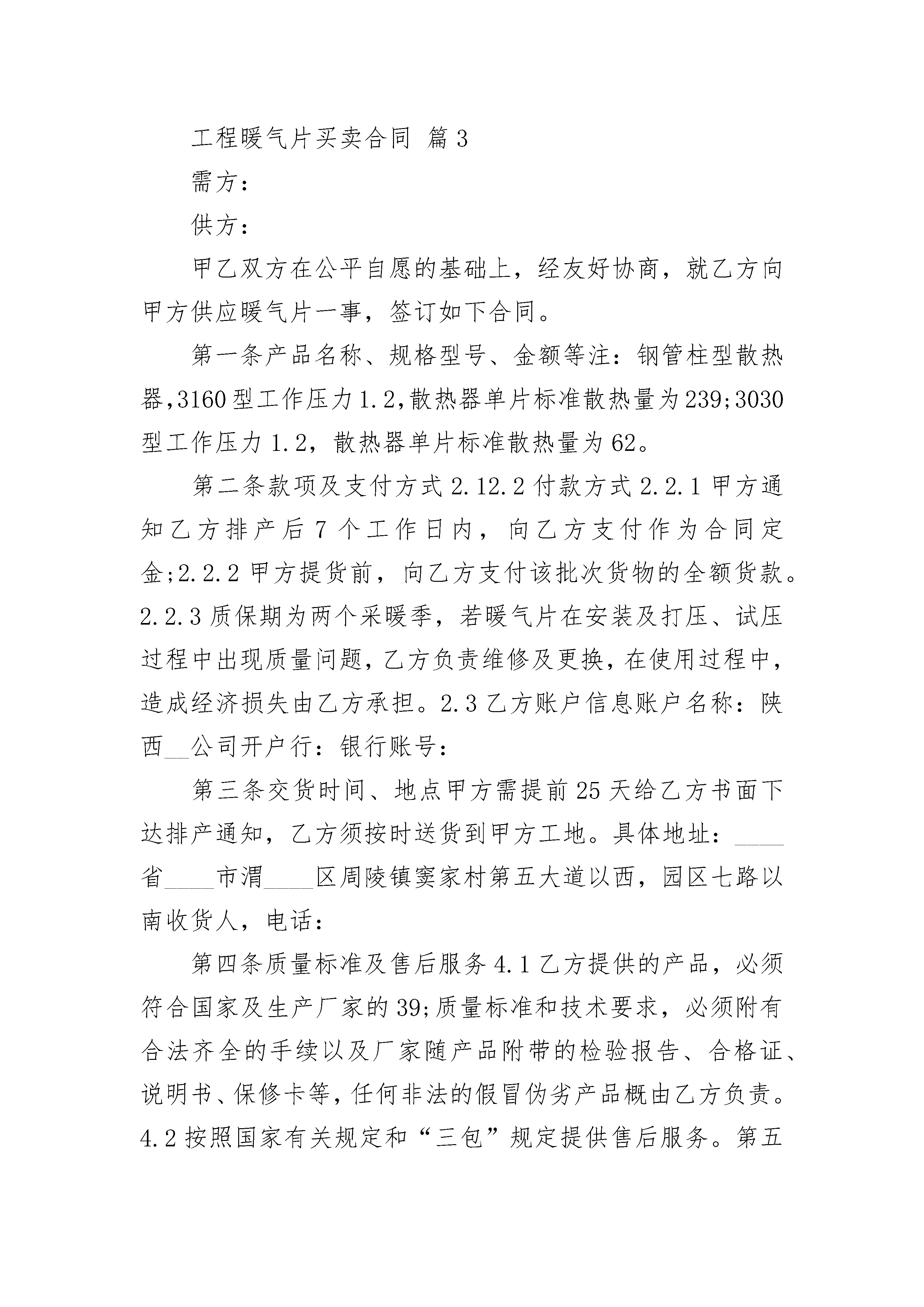 工程暖气片买卖合同 篇3

需方：

供方：

甲乙双方在公平自愿的基础上，经友好协商，就乙方向甲方供应暖气片一事，签订如下合同。

第一条产品名称、规格型号、金额等注：钢管柱型散热器,3160型工作压力1.2,散热器单片标准散热量为239;3030型工作压力1.2，散热器单片标准散热量为62。

第二条款项及支付方式2.12.2付款方式2.2.1甲方通知乙方排产后7个工作日内，向乙方支付作为合同定金;2.2.2甲方提货前，向乙方支付该批次货物的全额货款。2.2.3质保期为两个采暖季，若暖气片在安装及打压、试压过程中出现质量问题，乙方负责维修及更换，在使用过程中，造成经济损失由乙方承担。2.3乙方账户信息账户名称：陕西__公司开户行：银行账号：

第三条交货时间、地点甲方需提前25天给乙方书面下达排产通知，乙方须按时送货到甲方工地。具体地址：____省____市渭____区周陵镇窦家村第五大道以西，园区七路以南收货人，电话：

第四条质量标准及售后服务4.1乙方提供的产品，必须符合国家及生产厂家的39;质量标准和技术要求，必须附有合法齐全的手续以及厂家随产品附带的检验报告、合格证、说明书、保修卡等，任何非法的假冒伪劣产品概由乙方负责。4.2按照国家有关规定和“三包”规定提供售后服务。第五